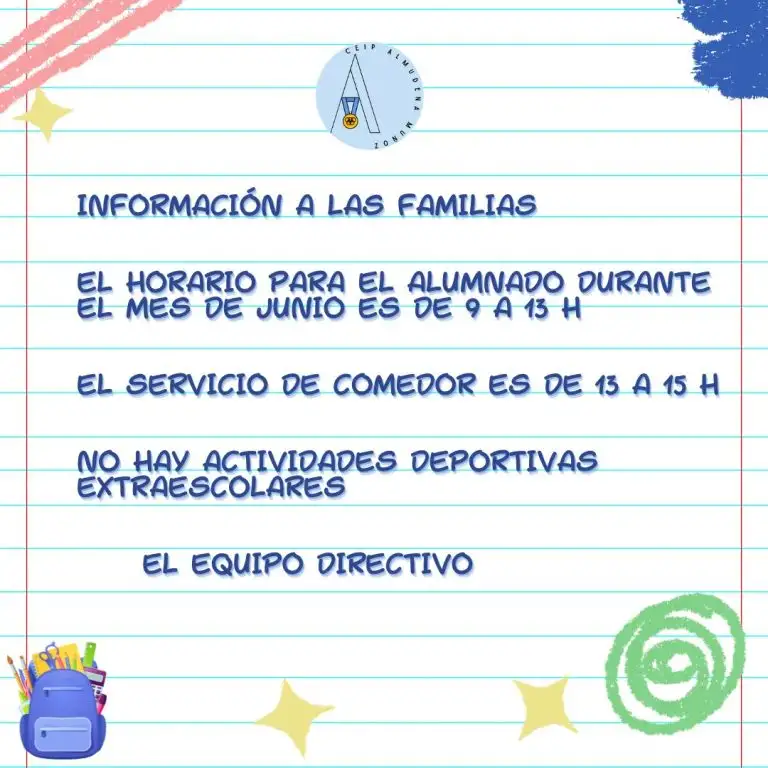 CEIP ALMUDENA MUÑOZ

INFORMACIÓN A LAS FAMILIAS

EL HORARIO PARA EL ALUMNADO DURANTE EL MES DE JUNIO ES DE 9 A 13 H

EL SERVICIO DE COMEDOR ES DE 13 A 15 H

NO HAY ACTIVIDADES DEPORTIVAS EXTRAESCOLARES

EL EQUIPO DIRECTIVO